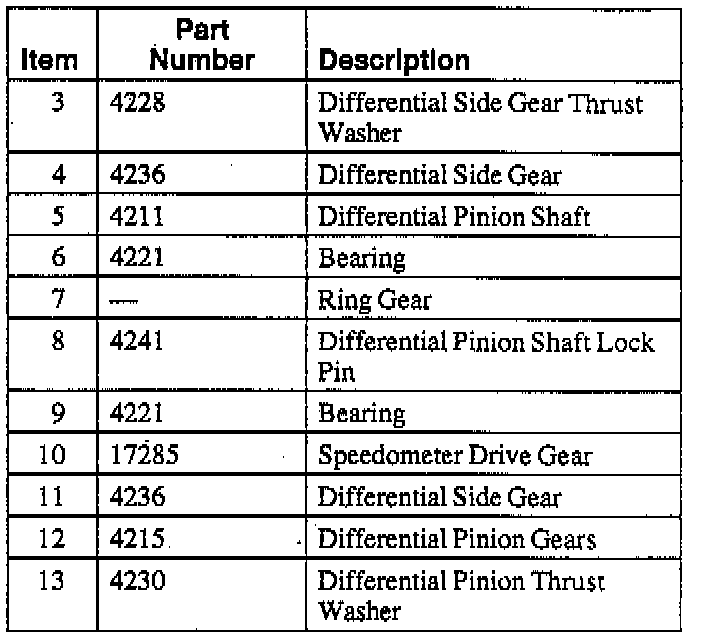 | Item | Part Number | Description |
|---|---|---|
| 3 | 4228 | Differential Side Gear Thrust Washer |
| 4 | 4236 | Differential Side Gear |
| 5 | 4211 | Differential Pinion Shaft |
| 6 | 4221 | Bearing |
| 7 | — | Ring Gear |
| 8 | 4241 | Differential Pinion Shaft Lock Pin |
| 9 | 4221 | Bearing |
| 10 | 17285 | Speedometer Drive Gear |
| 11 | 4236 | Differential Side Gear |
| 12 | 4215 | Differential Pinion Gears |
| 13 | 4230 | Differential Pinion Thrust Washer |